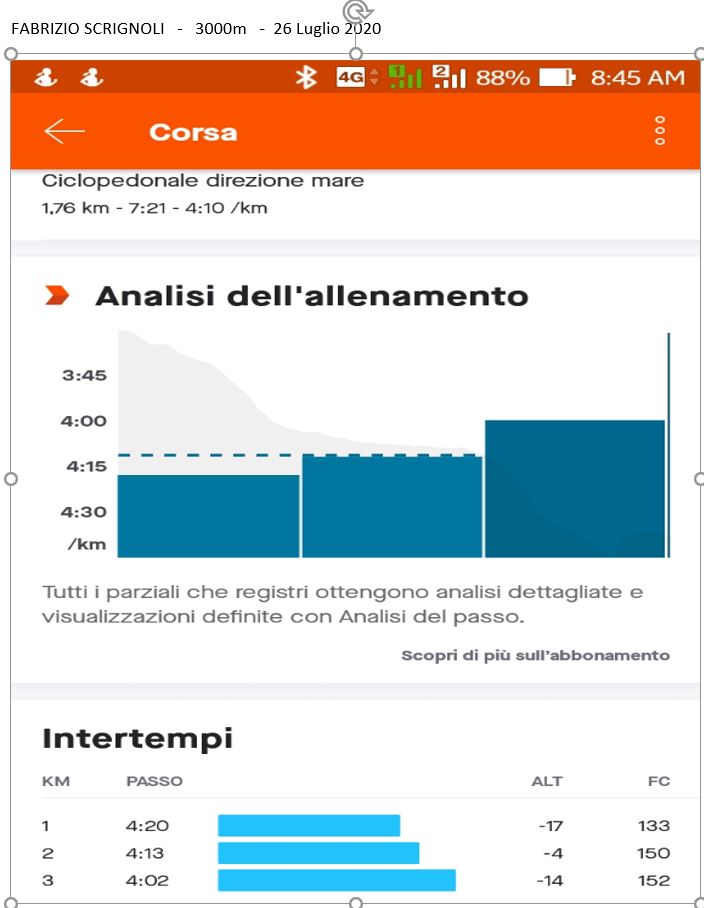 FABRIZIO SCRIGNOLI - 3000m - 26 Luglio 2020

4G 1 2 88% 8:45 AM

Corsa

Ciclopedonale direzione mare
1,76 km - 7:21 - 4:10 /km

Analisi dell'allenamento

3:45
4:00
4:15
4:30
/km

Tutti i parziali che registri ottengono analisi dettagliate e visualizzazioni definite con Analisi del passo.

Scopri di più sull'abbonamento

Intertempi

| KM | PASSO | ALT | FC |
|---|---|---|---|
| 1 | 4:20 | -17 | 133 |
| 2 | 4:13 | -4 | 150 |
| 3 | 4:02 | -14 | 152 |